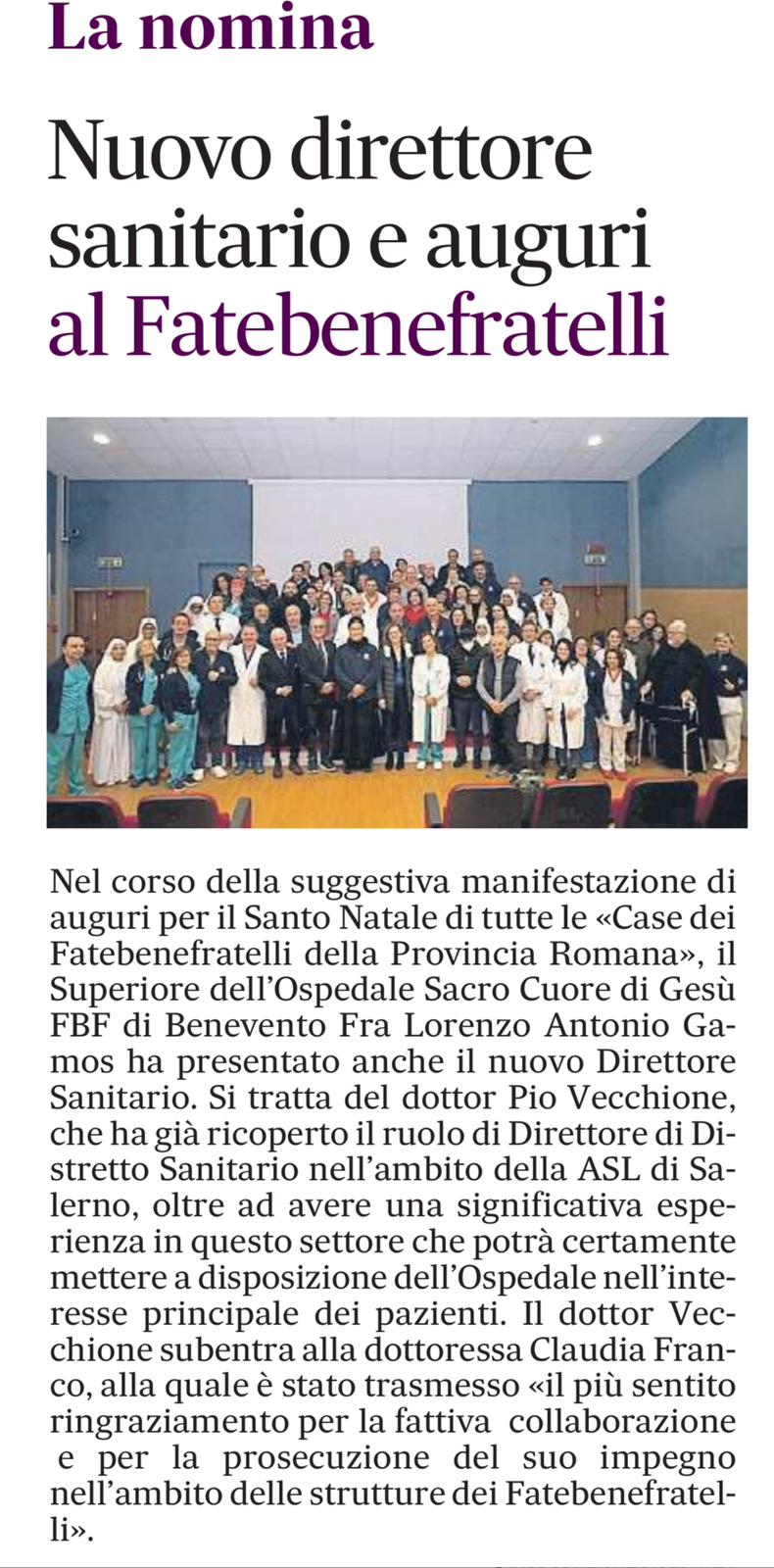 La nomina

Nuovo direttore sanitario e auguri al Fatebenefratelli

Nel corso della suggestiva manifestazione di auguri per il Santo Natale di tutte le «Case dei Fatebenefratelli della Provincia Romana», il Superiore dell'Ospedale Sacro Cuore di Gesù FBF di Benevento Fra Lorenzo Antonio Gamos ha presentato anche il nuovo Direttore Sanitario. Si tratta del dottor Pio Vecchione, che ha già ricoperto il ruolo di Direttore di Distretto Sanitario nell'ambito della ASL di Salerno, oltre ad avere una significativa esperienza in questo settore che potrà certamente mettere a disposizione dell'Ospedale nell'interesse principale dei pazienti. Il dottor Vecchione subentra alla dottoressa Claudia Franco, alla quale è stato trasmesso «il più sentito ringraziamento per la fattiva collaborazione e per la prosecuzione del suo impegno nell'ambito delle strutture dei Fatebenefratelli».